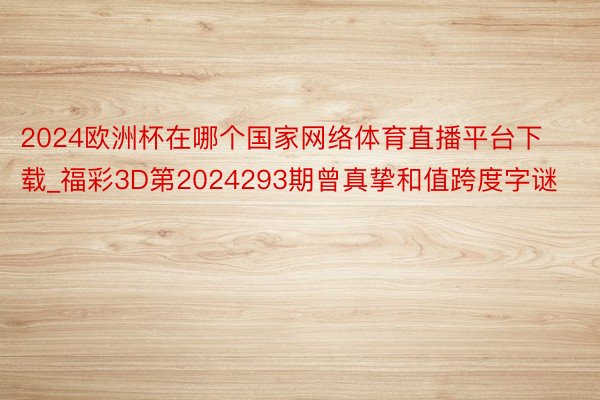 2024欧洲杯在哪个国家网络体育直播平台下载_福彩3D第2024293期曾真挚和值跨度字谜